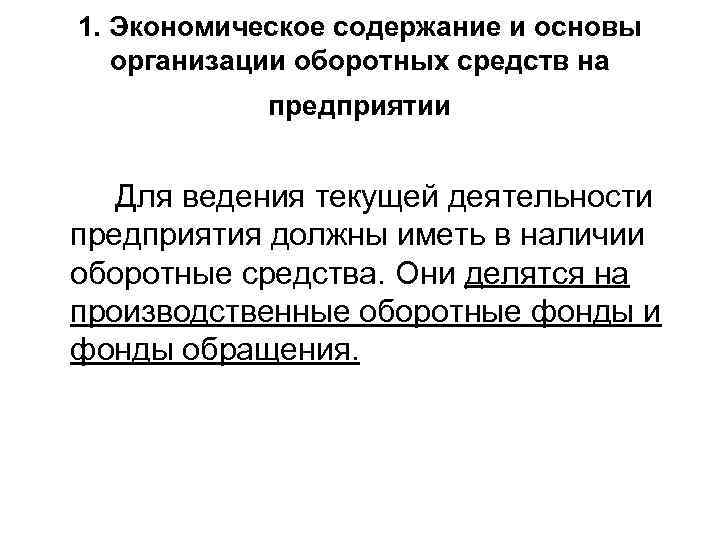 1. Экономическое содержание и основы организации оборотных средств на предприятии

Для ведения текущей деятельности предприятия должны иметь в наличии оборотные средства. Они делятся на производственные оборотные фонды и фонды обращения.